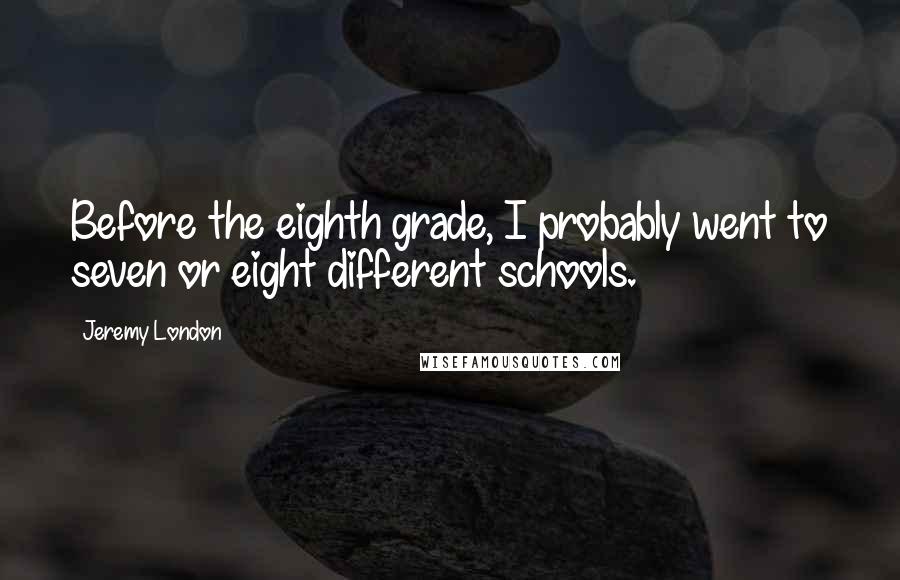 Before the eighth grade, I probably went to seven or eight different schools.

Jeremy London

WISEFAMOUSQUOTES.COM